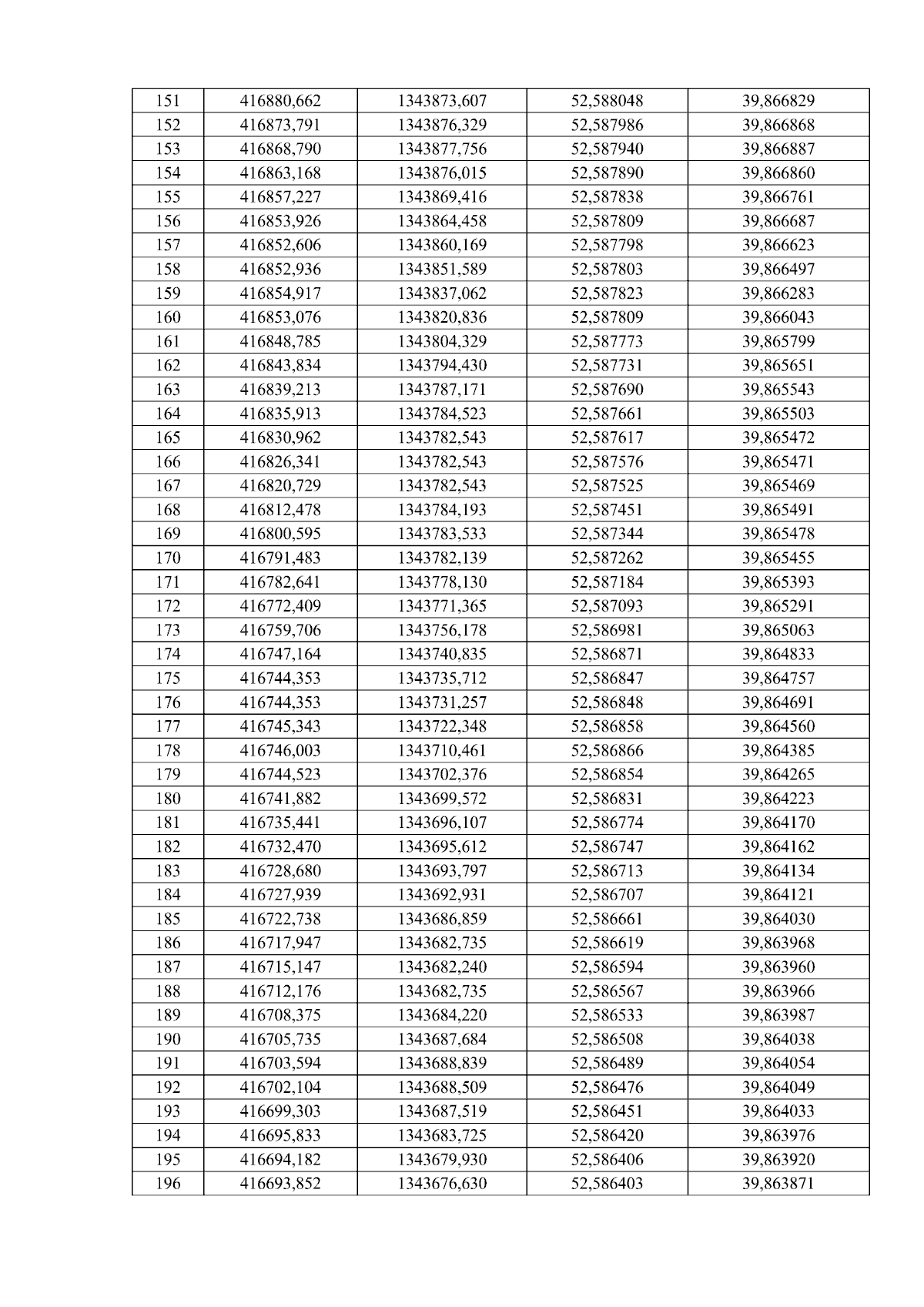 | 151 | 416880,662 | 1343873,607 | 52,588048 | 39,866829 |
|---|---|---|---|---|
| 152 | 416873,791 | 1343876,329 | 52,587986 | 39,866868 |
| 153 | 416868,790 | 1343877,756 | 52,587940 | 39,866887 |
| 154 | 416863,168 | 1343876,015 | 52,587890 | 39,866860 |
| 155 | 416857,227 | 1343869,416 | 52,587838 | 39,866761 |
| 156 | 416853,926 | 1343864,458 | 52,587809 | 39,866687 |
| 157 | 416852,606 | 1343860,169 | 52,587798 | 39,866623 |
| 158 | 416852,936 | 1343851,589 | 52,587803 | 39,866497 |
| 159 | 416854,917 | 1343837,062 | 52,587823 | 39,866283 |
| 160 | 416853,076 | 1343820,836 | 52,587809 | 39,866043 |
| 161 | 416848,785 | 1343804,329 | 52,587773 | 39,865799 |
| 162 | 416843,834 | 1343794,430 | 52,587731 | 39,865651 |
| 163 | 416839,213 | 1343787,171 | 52,587690 | 39,865543 |
| 164 | 416835,913 | 1343784,523 | 52,587661 | 39,865503 |
| 165 | 416830,962 | 1343782,543 | 52,587617 | 39,865472 |
| 166 | 416826,341 | 1343782,543 | 52,587576 | 39,865471 |
| 167 | 416820,729 | 1343782,543 | 52,587525 | 39,865469 |
| 168 | 416812,478 | 1343784,193 | 52,587451 | 39,865491 |
| 169 | 416800,595 | 1343783,533 | 52,587344 | 39,865478 |
| 170 | 416791,483 | 1343782,139 | 52,587262 | 39,865455 |
| 171 | 416782,641 | 1343778,130 | 52,587184 | 39,865393 |
| 172 | 416772,409 | 1343771,365 | 52,587093 | 39,865291 |
| 173 | 416759,706 | 1343756,178 | 52,586981 | 39,865063 |
| 174 | 416747,164 | 1343740,835 | 52,586871 | 39,864833 |
| 175 | 416744,353 | 1343735,712 | 52,586847 | 39,864757 |
| 176 | 416744,353 | 1343731,257 | 52,586848 | 39,864691 |
| 177 | 416745,343 | 1343722,348 | 52,586858 | 39,864560 |
| 178 | 416746,003 | 1343710,461 | 52,586866 | 39,864385 |
| 179 | 416744,523 | 1343702,376 | 52,586854 | 39,864265 |
| 180 | 416741,882 | 1343699,572 | 52,586831 | 39,864223 |
| 181 | 416735,441 | 1343696,107 | 52,586774 | 39,864170 |
| 182 | 416732,470 | 1343695,612 | 52,586747 | 39,864162 |
| 183 | 416728,680 | 1343693,797 | 52,586713 | 39,864134 |
| 184 | 416727,939 | 1343692,931 | 52,586707 | 39,864121 |
| 185 | 416722,738 | 1343686,859 | 52,586661 | 39,864030 |
| 186 | 416717,947 | 1343682,735 | 52,586619 | 39,863968 |
| 187 | 416715,147 | 1343682,240 | 52,586594 | 39,863960 |
| 188 | 416712,176 | 1343682,735 | 52,586567 | 39,863966 |
| 189 | 416708,375 | 1343684,220 | 52,586533 | 39,863987 |
| 190 | 416705,735 | 1343687,684 | 52,586508 | 39,864038 |
| 191 | 416703,594 | 1343688,839 | 52,586489 | 39,864054 |
| 192 | 416702,104 | 1343688,509 | 52,586476 | 39,864049 |
| 193 | 416699,303 | 1343687,519 | 52,586451 | 39,864033 |
| 194 | 416695,833 | 1343683,725 | 52,586420 | 39,863976 |
| 195 | 416694,182 | 1343679,930 | 52,586406 | 39,863920 |
| 196 | 416693,852 | 1343676,630 | 52,586403 | 39,863871 |